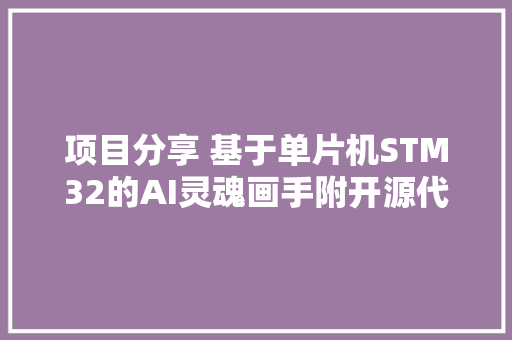 项目分享 基于单片机STM32的AI灵魂画手附开源代